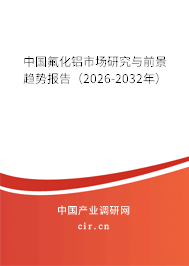 中国氟化铝市场研究与前景趋势报告（2026-2032年）

中国产业调研网
cir.cn